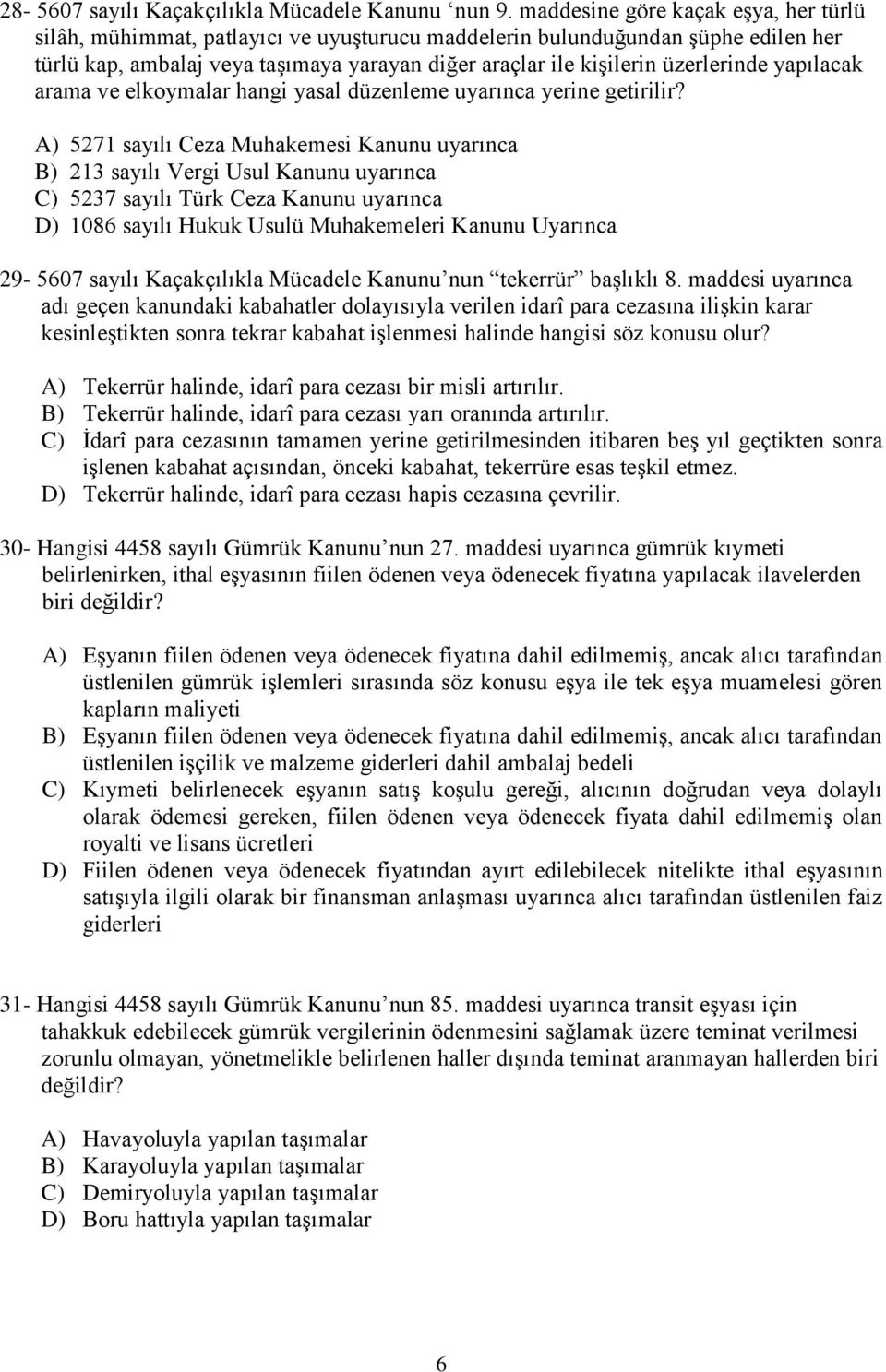 28- 5607 sayılı Kaçakçılıkla Mücadele Kanunu ‘nun 9. maddesine göre kaçak eşya, her türlü silâh, mühimmat, patlayıcı ve uyuşturucu maddelerin bulunduğundan şüphe edilen her türlü kap, ambalaj veya taşımaya yarayan diğer araçlar ile kişilerin üzerlerinde yapılacak arama ve elkoymalar hangi yasal düzenleme uyarınca yerine getirilir?

A) 5271 sayılı Ceza Muhakemesi Kanunu uyarınca
B) 213 sayılı Vergi Usul Kanunu uyarınca
C) 5237 sayılı Türk Ceza Kanunu uyarınca
D) 1086 sayılı Hukuk Usulü Muhakemeleri Kanunu Uyarınca

29- 5607 sayılı Kaçakçılıkla Mücadele Kanunu’nun “tekerrür” başlıklı 8. maddesi uyarınca adı geçen kanundaki kabahatler dolayısıyla verilen idarî para cezasına ilişkin karar kesinleştikten sonra tekrar kabahat işlenmesi halinde hangisi söz konusu olur?

A) Tekerrür halinde, idarî para cezası bir misli artırılır.
B) Tekerrür halinde, idarî para cezası yarı oranında artırılır.
C) İdarî para cezasının tamamen yerine getirilmesinden itibaren beş yıl geçtikten sonra işlenen kabahat açısından, önceki kabahat, tekerrüre esas teşkil etmez.
D) Tekerrür halinde, idarî para cezası hapis cezasına çevrilir.

30- Hangisi 4458 sayılı Gümrük Kanunu’nun 27. maddesi uyarınca gümrük kıymeti belirlenirken, ithal eşyasının fiilen ödenen veya ödenecek fiyatına yapılacak ilavelerden biri değildir?

A) Eşyanın fiilen ödenen veya ödenecek fiyatına dahil edilmemiş, ancak alıcı tarafından üstlenilen gümrük işlemleri sırasında söz konusu eşya ile tek eşya muamelesi gören kapların maliyeti
B) Eşyanın fiilen ödenen veya ödenecek fiyatına dahil edilmemiş, ancak alıcı tarafından üstlenilen işçilik ve malzeme giderleri dahil ambalaj bedeli
C) Kıymeti belirlenecek eşyanın satış koşulu gereği, alıcının doğrudan veya dolaylı olarak ödemesi gereken, fiilen ödenen veya ödenecek fiyata dahil edilmemiş olan royalti ve lisans ücretleri
D) Fiilen ödenen veya ödenecek fiyatından ayırt edilebilecek nitelikte ithal eşyasının satışıyla ilgili olarak bir finansman anlaşması uyarınca alıcı tarafından üstlenilen faiz giderleri

31- Hangisi 4458 sayılı Gümrük Kanunu’nun 85. maddesi uyarınca transit eşyası için tahakkuk edebilecek gümrük vergilerinin ödenmesini sağlamak üzere teminat verilmesi zorunlu olmayan, yönetmelikle belirlenen haller dışında teminat aranmayan hallerden biri değildir?

A) Havayoluyla yapılan taşımalar
B) Karayoluyla yapılan taşımalar
C) Demiryoluyla yapılan taşımalar
D) Boru hattıyla yapılan taşımalar

6